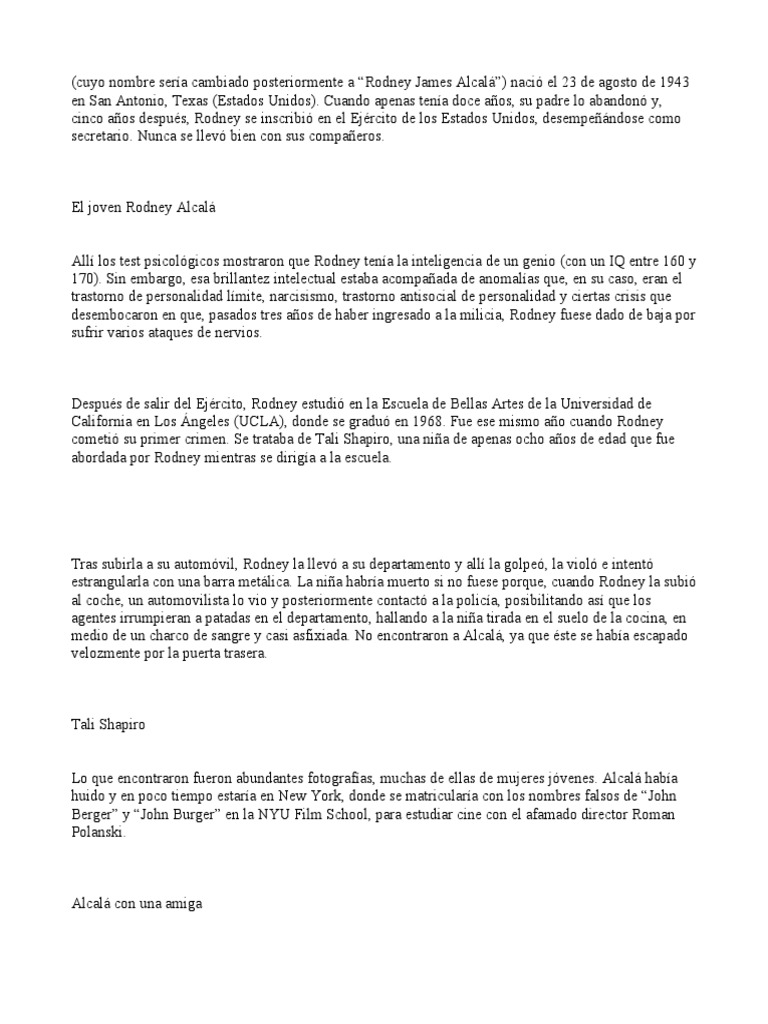 (cuyo nombre sería cambiado posteriormente a “Rodney James Alcalá”) nació el 23 de agosto de 1943 en San Antonio, Texas (Estados Unidos). Cuando apenas tenía doce años, su padre lo abandonó y, cinco años después, Rodney se inscribió en el Ejército de los Estados Unidos, desempeñándose como secretario. Nunca se llevó bien con sus compañeros.

El joven Rodney Alcalá

Allí los test psicológicos mostraron que Rodney tenía la inteligencia de un genio (con un IQ entre 160 y 170). Sin embargo, esa brillantez intelectual estaba acompañada de anomalías que, en su caso, eran el trastorno de personalidad límite, narcisismo, trastorno antisocial de personalidad y ciertas crisis que desembocaron en que, pasados tres años de haber ingresado a la milicia, Rodney fuese dado de baja por sufrir varios ataques de nervios.

Después de salir del Ejército, Rodney estudió en la Escuela de Bellas Artes de la Universidad de California en Los Ángeles (UCLA), donde se graduó en 1968. Fue ese mismo año cuando Rodney cometió su primer crimen. Se trataba de Tali Shapiro, una niña de apenas ocho años de edad que fue abordada por Rodney mientras se dirigía a la escuela.

Tras subirla a su automóvil, Rodney la llevó a su departamento y allí la golpeó, la violó e intentó estrangularla con una barra metálica. La niña habría muerto si no fuese porque, cuando Rodney la subió al coche, un automovilista lo vio y posteriormente contactó a la policía, posibilitando así que los agentes irrumpieran a patadas en el departamento, hallando a la niña tirada en el suelo de la cocina, en medio de un charco de sangre y casi asfixiada. No encontraron a Alcalá, ya que éste se había escapado velozmente por la puerta trasera.

Tali Shapiro

Lo que encontraron fueron abundantes fotografías, muchas de ellas de mujeres jóvenes. Alcalá había huido y en poco tiempo estaría en New York, donde se matricularía con los nombres falsos de “John Berger” y “John Burger” en la NYU Film School, para estudiar cine con el afamado director Roman Polanski.

Alcalá con una amiga